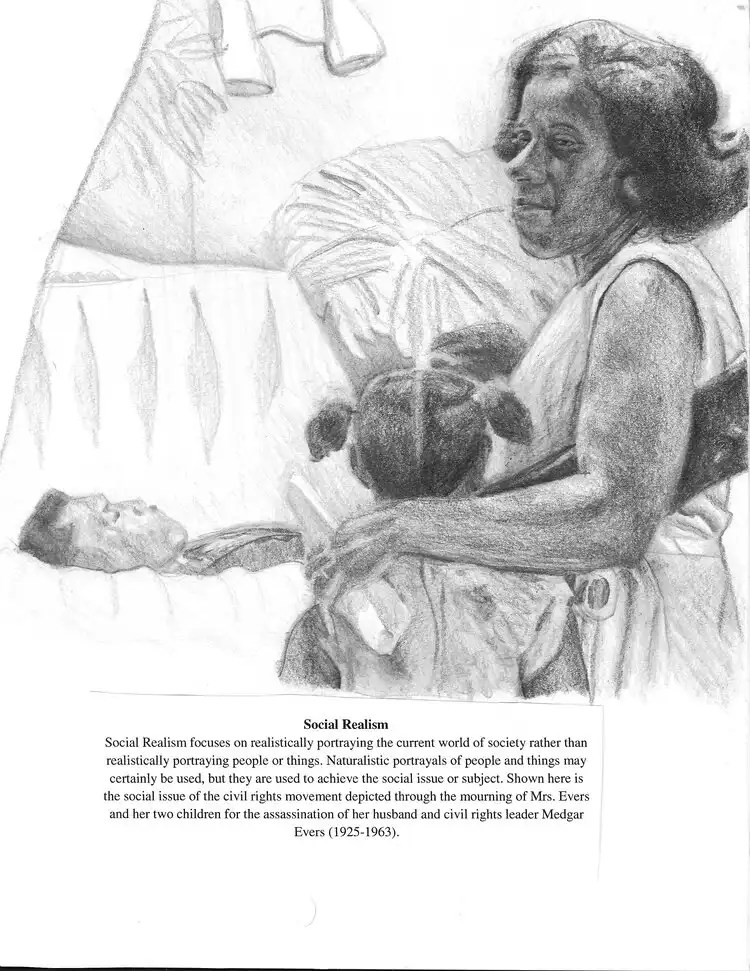 Social Realism

Social Realism focuses on realistically portraying the current world of society rather than realistically portraying people or things. Naturalistic portrayals of people and things may certainly be used, but they are used to achieve the social issue or subject. Shown here is the social issue of the civil rights movement depicted through the mourning of Mrs. Evers and her two children for the assassination of her husband and civil rights leader Medgar Evers (1925-1963).